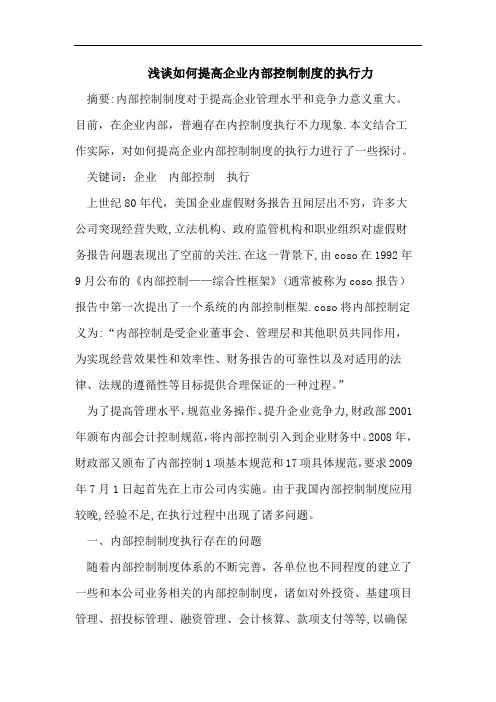 浅谈如何提高企业内部控制制度的执行力

摘要:内部控制制度对于提高企业管理水平和竞争力意义重大。目前，在企业内部，普遍存在内控制度执行不力现象.本文结合工作实际，对如何提高企业内部控制制度的执行力进行了一些探讨。

关键词：企业　内部控制　执行

上世纪80年代，美国企业虚假财务报告丑闻层出不穷，许多大公司突现经营失败,立法机构、政府监管机构和职业组织对虚假财务报告问题表现出了空前的关注.在这一背景下,由coso在1992年9月公布的《内部控制——综合性框架》(通常被称为coso报告)报告中第一次提出了一个系统的内部控制框架.coso将内部控制定义为:“内部控制是受企业董事会、管理层和其他职员共同作用，为实现经营效果性和效率性、财务报告的可靠性以及对适用的法律、法规的遵循性等目标提供合理保证的一种过程。”

为了提高管理水平,规范业务操作、提升企业竞争力,财政部2001年颁布内部会计控制规范,将内部控制引入到企业财务中。2008年,财政部又颁布了内部控制1项基本规范和17项具体规范,要求2009年7月1日起首先在上市公司内实施。由于我国内部控制制度应用较晚,经验不足,在执行过程中出现了诸多问题。

一、内部控制制度执行存在的问题

随着内部控制制度体系的不断完善，各单位也不同程度的建立了一些和本公司业务相关的内部控制制度，诸如对外投资、基建项目管理、招投标管理、融资管理、会计核算、款项支付等等,以确保